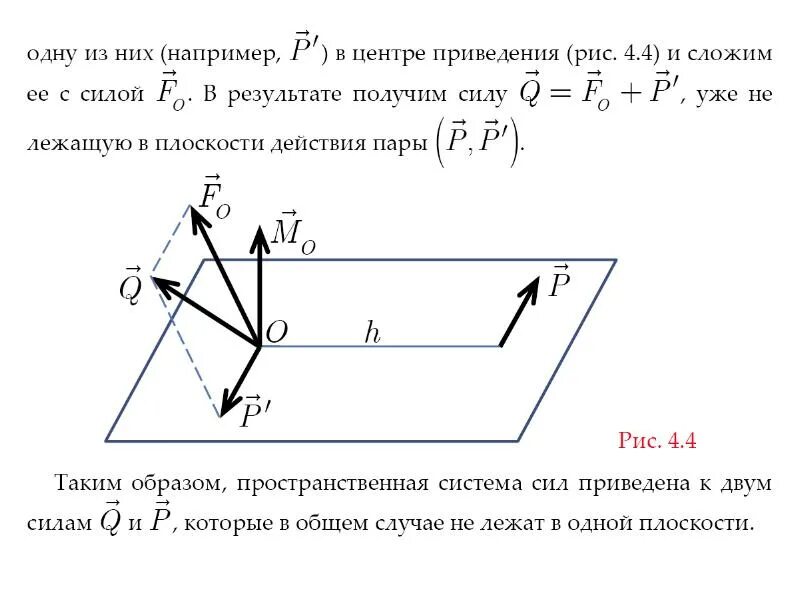 одну из них (например, $\vec{P}'$) в центре приведения (рис. 4.4) и сложим ее с силой $\vec{F}_O$. В результате получим силу $\vec{Q} = \vec{F}_O + \vec{P}'$, уже не лежащую в плоскости действия пары $\left(\vec{P}, \vec{P}'\right)$.

$\vec{F}_O$

$\vec{M}_O$

$\vec{Q}$

$\vec{P}$

$O$

$h$

$\vec{P}'$

Рис. 4.4

Таким образом, пространственная система сил приведена к двум силам $\vec{Q}$ и $\vec{P}$, которые в общем случае не лежат в одной плоскости.